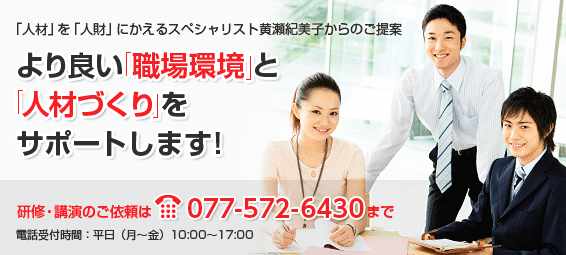 「人材」を「人財」にかえるスペシャリスト黄瀬紀美子からのご提案

より良い「職場環境」と「人材づくり」をサポートします!

研修・講演のご依頼は 077-572-6430まで

電話受付時間：平日（月～金）10:00～17:00